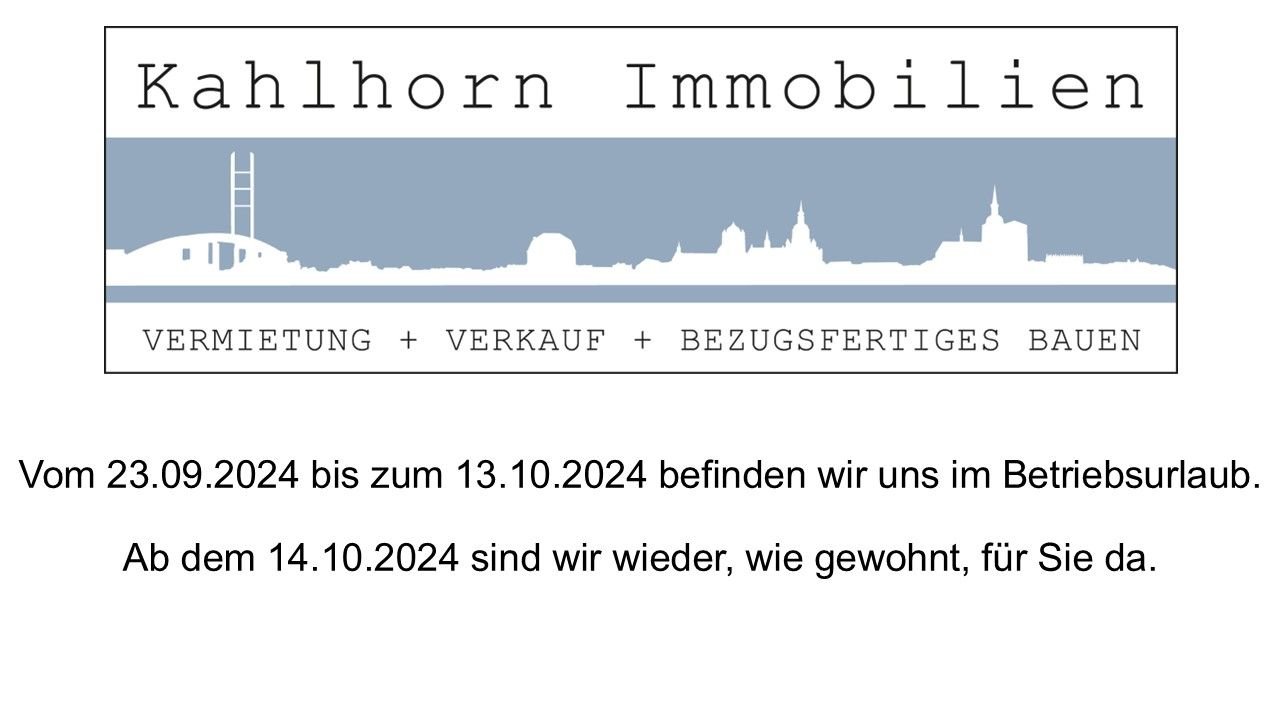 Kahlhorn Immobilien

VERMIETUNG + VERKAUF + BEZUGSFERTIGES BAUEN

Vom 23.09.2024 bis zum 13.10.2024 befinden wir uns im Betriebsurlaub.

Ab dem 14.10.2024 sind wir wieder, wie gewohnt, für Sie da.